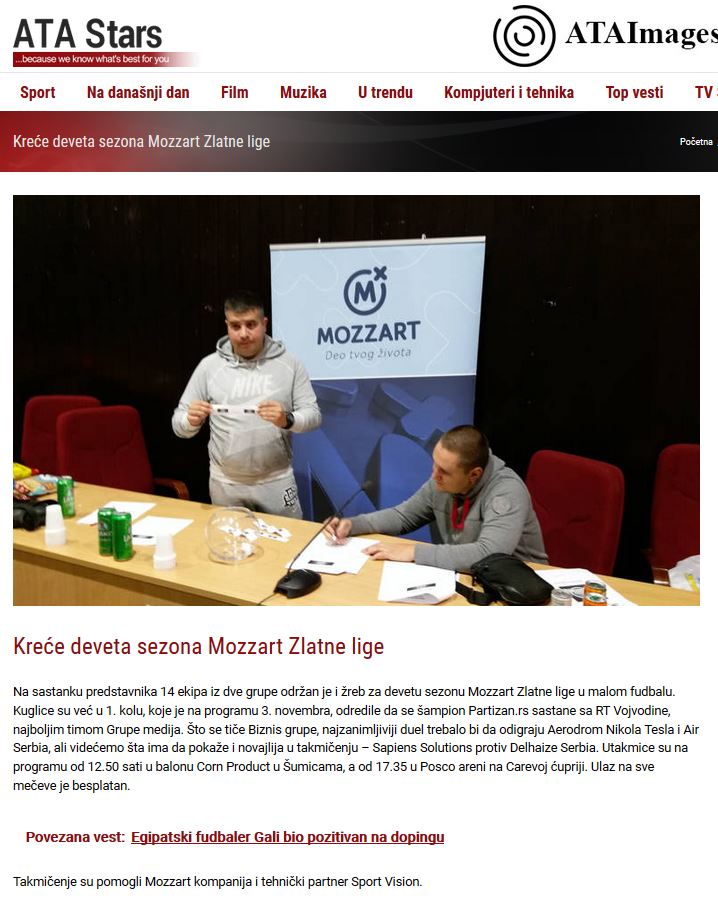 ATA Stars
...because we know what's best for you

ATAImages

Sport Na današnji dan Film Muzika U trendu Kompjuteri i tehnika Top vesti TV

Kreće deveta sezona Mozzart Zlatne lige

Početna

MOZZART
Deo tvog života

NIKE

Kreće deveta sezona Mozzart Zlatne lige

Na sastanku predstavnika 14 ekipa iz dve grupe održan je i žreb za devetu sezonu Mozzart Zlatne lige u malom fudbalu. Kuglice su već u 1. kolu, koje je na programu 3. novembra, odredile da se šampion Partizan.rs sastane sa RT Vojvodine, najboljim timom Grupe medija. Što se tiče Biznis grupe, najzanimljiviji duel trebalo bi da odigraju Aerodrom Nikola Tesla i Air Serbia, ali videćemo šta ima da pokaže i novajlija u takmičenju – Sapiens Solutions protiv Delhaize Serbia. Utakmice su na programu od 12.50 sati u balonu Corn Product u Šumicama, a od 17.35 u Posco areni na Carevoj ćupriji. Ulaz na sve mečeve je besplatan.

Povezana vest: Egipatski fudbaler Gali bio pozitivan na dopingu

Takmičenje su pomogli Mozzart kompanija i tehnički partner Sport Vision.